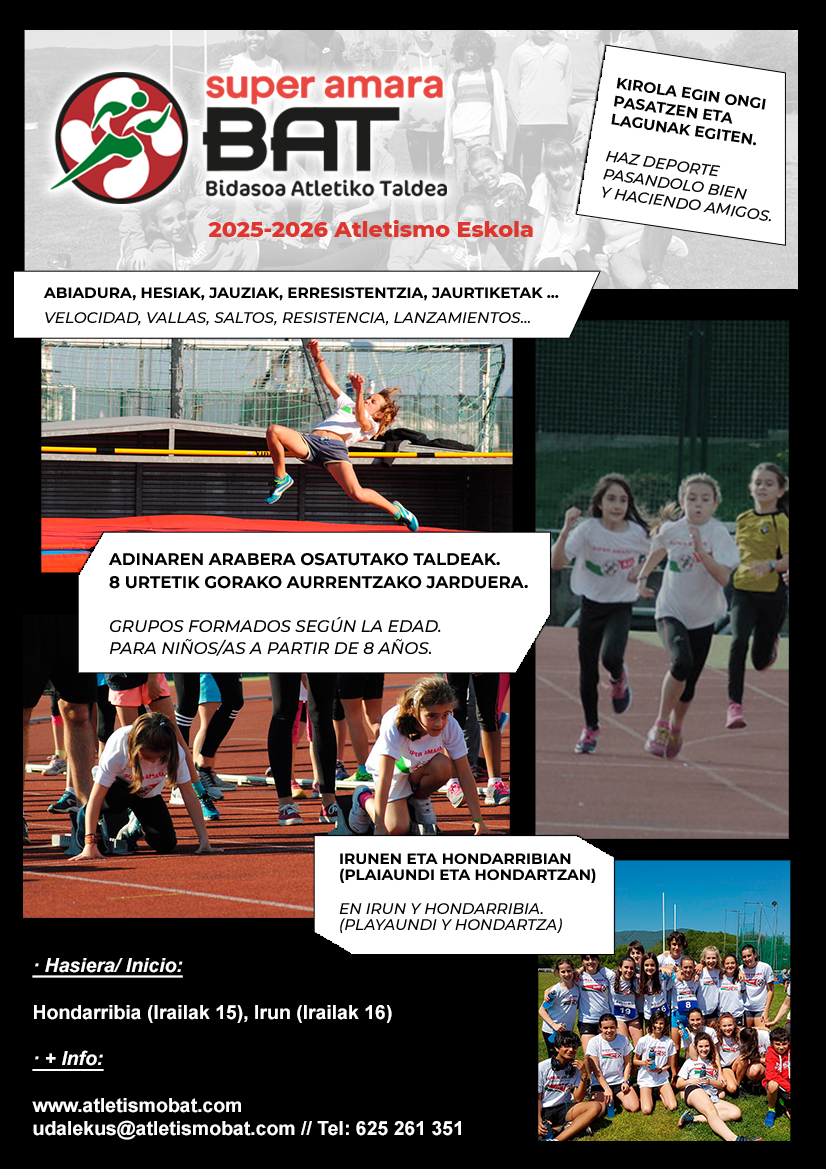 super amara
BAT
Bidasoa Atletiko Taldea

2025-2026 Atletismo Eskola

KIROLA EGIN ONGI PASATZEN ETA LAGUNAK EGITEN.

HAZ DEPORTE PASANDOLO BIEN Y HACIENDO AMIGOS.

ABIADURA, HESIAK, JAUZIAK, ERRESISTENTZIA, JAURTIKETAK ...
VELOCIDAD, VALLAS, SALTOS, RESISTENCIA, LANZAMIENTOS...

ADINAREN ARABERA OSATUTAKO TALDEAK.
8 URTETIK GORAKO AURRENTZAKO JARDUERA.

GRUPOS FORMADOS SEGÚN LA EDAD.
PARA NIÑOS/AS A PARTIR DE 8 AÑOS.

IRUNEN ETA HONDARRIBIAN (PLAIAUNDI ETA HONDARTZAN)

EN IRUN Y HONDARRIBIA. (PLAYAUNDI Y HONDARTZA)

· Hasiera/ Inicio:

Hondarribia (Irailak 15), Irun (Irailak 16)

· + Info:

www.atletismobat.com
udalekus@atletismobat.com // Tel: 625 261 351